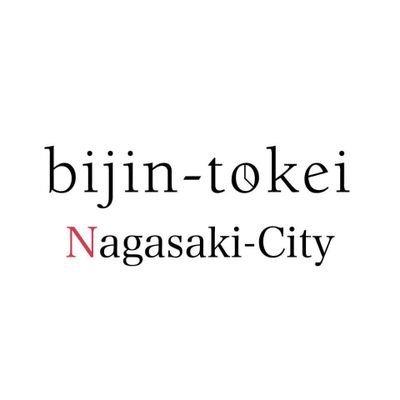 bijin-tokei
Nagasaki-City